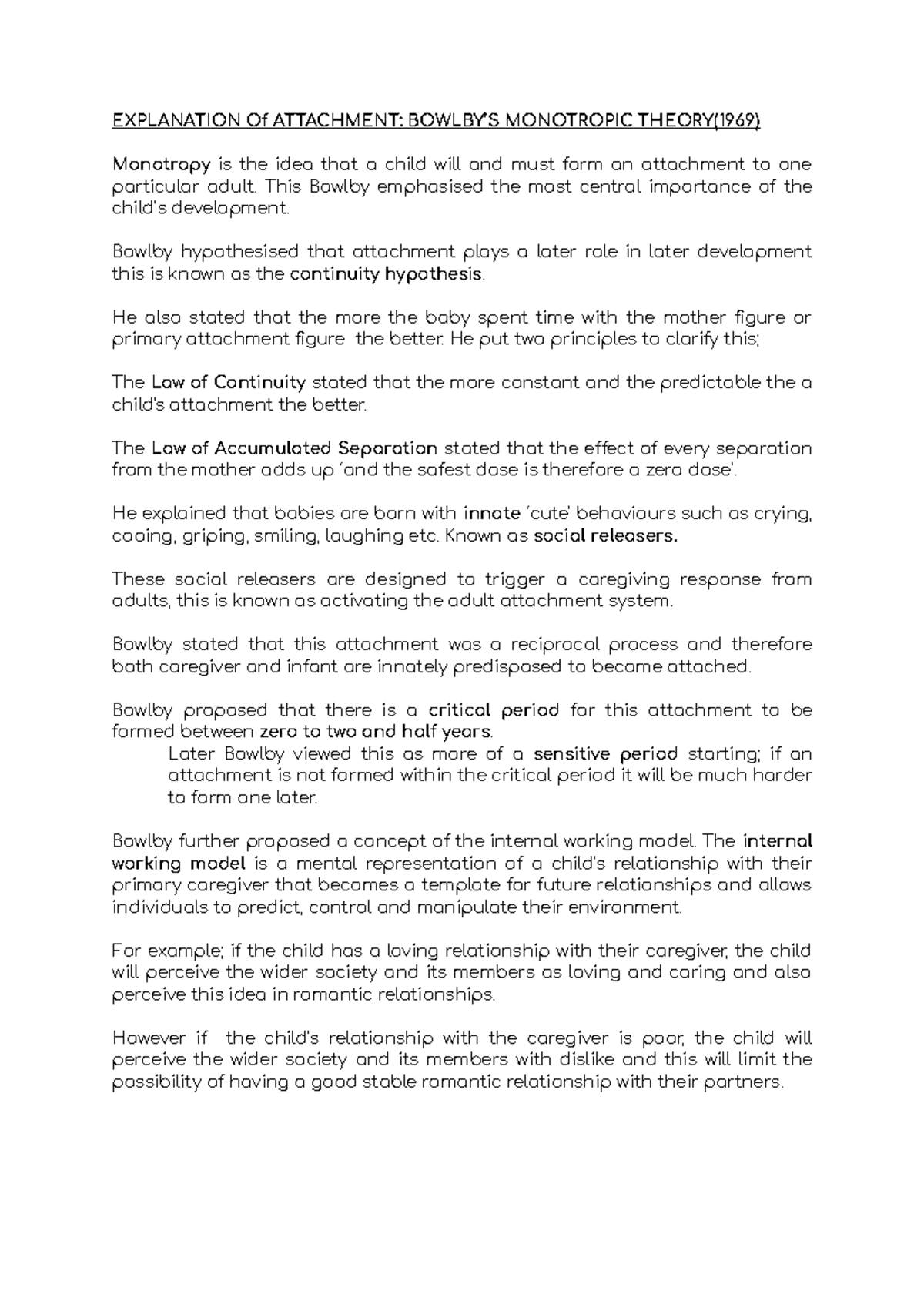 EXPLANATION Of ATTACHMENT: BOWLBY'S MONOTROPIC THEORY(1969)

Monotropy is the idea that a child will and must form an attachment to one particular adult. This Bowlby emphasised the most central importance of the child's development.

Bowlby hypothesised that attachment plays a later role in later development this is known as the continuity hypothesis.

He also stated that the more the baby spent time with the mother figure or primary attachment figure  the better. He put two principles to clarify this;

The Law of Continuity stated that the more constant and the predictable the a child's attachment the better.

The Law of Accumulated Separation stated that the effect of every separation from the mother adds up 'and the safest dose is therefore a zero dose'.

He explained that babies are born with innate 'cute' behaviours such as crying, cooing, griping, smiling, laughing etc. Known as social releasers.

These social releasers are designed to trigger a caregiving response from adults, this is known as activating the adult attachment system.

Bowlby stated that this attachment was a reciprocal process and therefore both caregiver and infant are innately predisposed to become attached.

Bowlby proposed that there is a critical period for this attachment to be formed between zero to two and half years.

Later Bowlby viewed this as more of a sensitive period starting; if an attachment is not formed within the critical period it will be much harder to form one later.

Bowlby further proposed a concept of the internal working model. The internal working model is a mental representation of a child's relationship with their primary caregiver that becomes a template for future relationships and allows individuals to predict, control and manipulate their environment.

For example; if the child has a loving relationship with their caregiver, the child will perceive the wider society and its members as loving and caring and also perceive this idea in romantic relationships.

However if  the child's relationship with the caregiver is poor, the child will perceive the wider society and its members with dislike and this will limit the possibility of having a good stable romantic relationship with their partners.